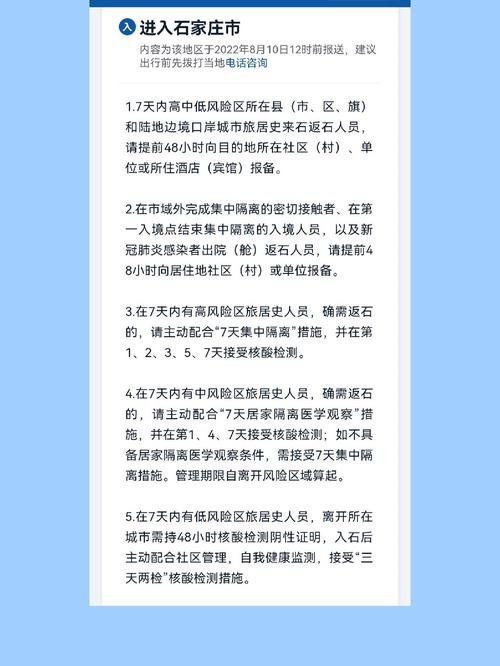 入 进入石家庄市
内容为该地区于2022年8月10日12时前报送，建议出行前先拨打当地电话咨询

1.7天内高中低风险区所在县（市、区、旗）和陆地边境口岸城市旅居史来石返石人员，请提前48小时向目的地所在社区（村）、单位或所住酒店（宾馆）报备。

2.在市域外完成集中隔离的密切接触者、在第一入境点结束集中隔离的入境人员，以及新冠肺炎感染者出院（舱）返石人员，请提前48小时向居住地社区（村）或单位报备。

3.在7天内有高风险区旅居史人员，确需返石的，请主动配合“7天集中隔离”措施，并在第1、2、3、5、7天接受核酸检测。

4.在7天内有中风险区旅居史人员，确需返石的，请主动配合“7天居家隔离医学观察”措施，并在第1、4、7天接受核酸检测；如不具备居家隔离医学观察条件，需接受7天集中隔离措施。管理期限自离开风险区域算起。

5.在7天内有低风险区旅居史人员，离开所在城市需持48小时核酸检测阴性证明，入石后主动配合社区管理，自我健康监测，接受“三天两检”核酸检测措施。